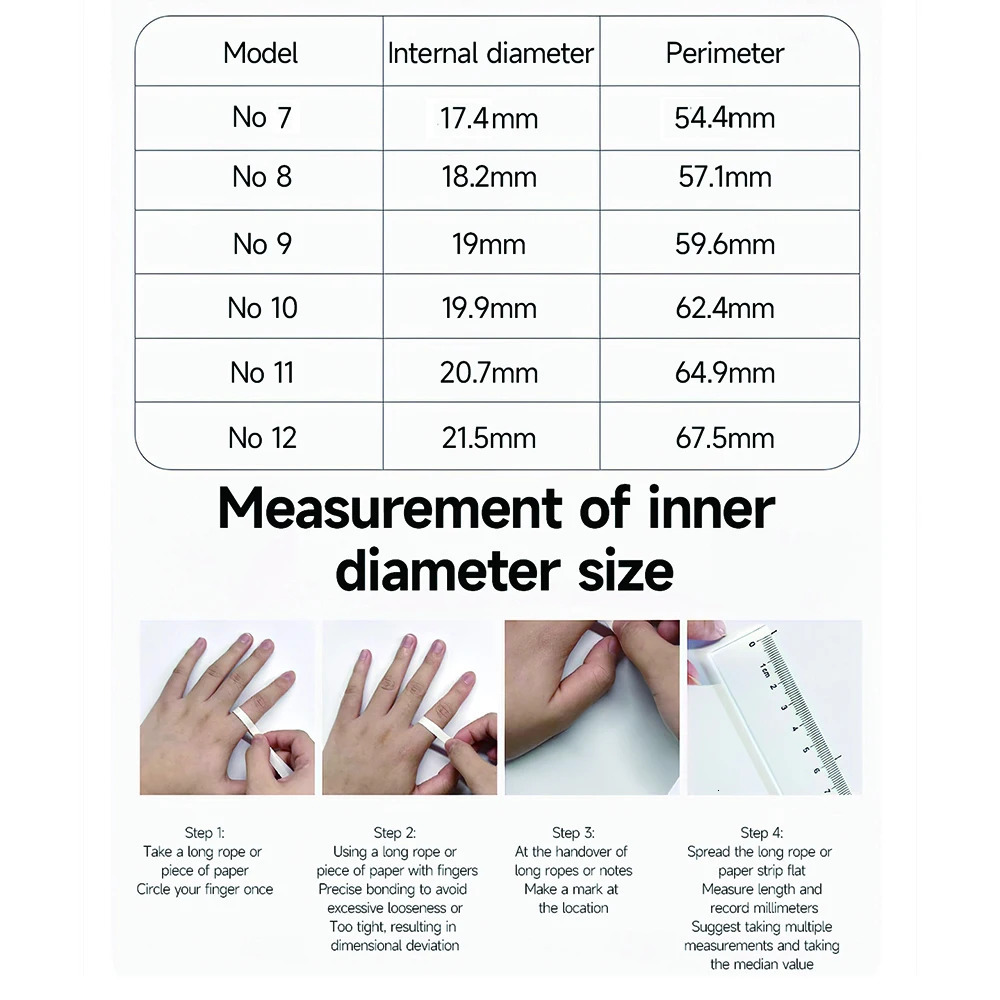 | Model | Internal diameter | Perimeter |
|---|---|---|
| No 7 | 17.4mm | 54.4mm |
| No 8 | 18.2mm | 57.1mm |
| No 9 | 19mm | 59.6mm |
| No 10 | 19.9mm | 62.4mm |
| No 11 | 20.7mm | 64.9mm |
| No 12 | 21.5mm | 67.5mm |

Measurement of inner diameter size

0 1cm 2 3 4 5 6 7

Step 1:
Take a long rope or piece of paper
Circle your finger once

Step 2:
Using a long rope or piece of paper with fingers
Precise bonding to avoid excessive looseness or Too tight, resulting in dimensional deviation

Step 3:
At the handover of long ropes or notes
Make a mark at the location

Step 4:
Spread the long rope or paper strip flat
Measure length and record millimeters
Suggest taking multiple measurements and taking the median value